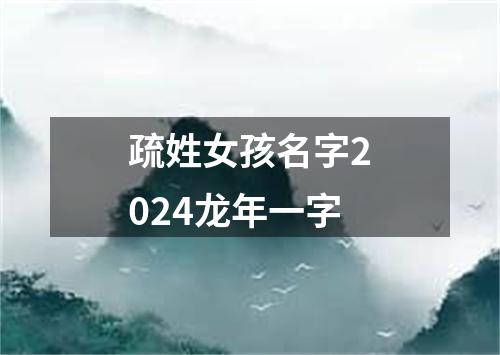 疏姓女孩名字2024龙年一字